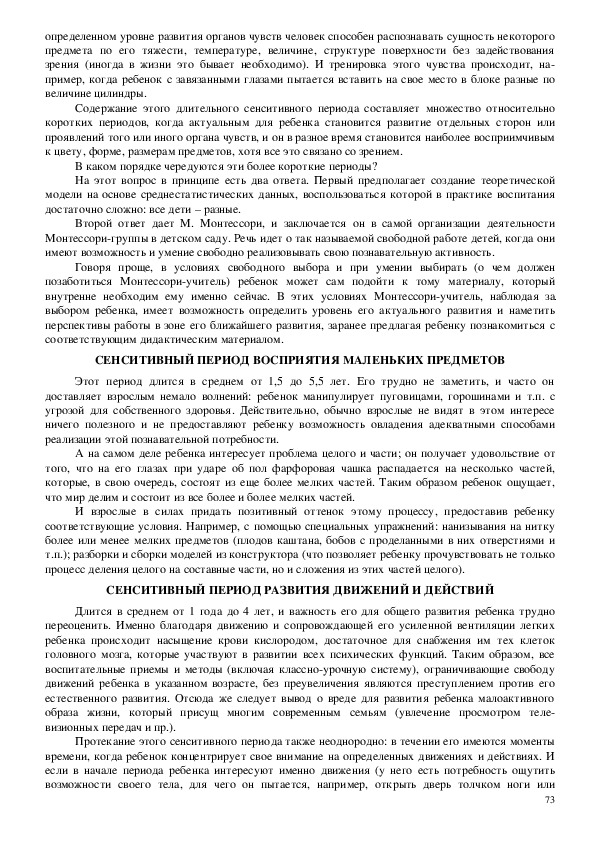 определенном уровне развития органов чувств человек способен распознавать сущность некоторого предмета по его тяжести, температуре, величине, структуре поверхности без задействования зрения (иногда в жизни это бывает необходимо). И тренировка этого чувства происходит, например, когда ребенок с завязанными глазами пытается вставить на свое место в блоке разные по величине цилиндры.

Содержание этого длительного сенситивного периода составляет множество относительно коротких периодов, когда актуальным для ребенка становится развитие отдельных сторон или проявлений того или иного органа чувств, и он в разное время становится наиболее восприимчивым к цвету, форме, размерам предметов, хотя все это связано со зрением.

В каком порядке чередуются эти более короткие периоды?

На этот вопрос в принципе есть два ответа. Первый предполагает создание теоретической модели на основе среднестатистических данных, воспользоваться которой в практике воспитания достаточно сложно: все дети – разные.

Второй ответ дает М. Монтессори, и заключается он в самой организации деятельности Монтессори-группы в детском саду. Речь идет о так называемой свободной работе детей, когда они имеют возможность и умение свободно реализовывать свою познавательную активность.

Говоря проще, в условиях свободного выбора и при умении выбирать (о чем должен позаботиться Монтессори-учитель) ребенок может сам подойти к тому материалу, который внутренне необходим ему именно сейчас. В этих условиях Монтессори-учитель, наблюдая за выбором ребенка, имеет возможность определить уровень его актуального развития и наметить перспективы работы в зоне его ближайшего развития, заранее предлагая ребенку познакомиться с соответствующим дидактическим материалом.

СЕНСИТИВНЫЙ ПЕРИОД ВОСПРИЯТИЯ МАЛЕНЬКИХ ПРЕДМЕТОВ

Этот период длится в среднем от 1,5 до 5,5 лет. Его трудно не заметить, и часто он доставляет взрослым немало волнений: ребенок манипулирует пуговицами, горошинами и т.п. с угрозой для собственного здоровья. Действительно, обычно взрослые не видят в этом интересе ничего полезного и не предоставляют ребенку возможность овладения адекватными способами реализации этой познавательной потребности.

А на самом деле ребенка интересует проблема целого и части; он получает удовольствие от того, что на его глазах при ударе об пол фарфоровая чашка распадается на несколько частей, которые, в свою очередь, состоят из еще более мелких частей. Таким образом ребенок ощущает, что мир делим и состоит из все более и более мелких частей.

И взрослые в силах придать позитивный оттенок этому процессу, предоставив ребенку соответствующие условия. Например, с помощью специальных упражнений: нанизывания на нитку более или менее мелких предметов (плодов каштана, бобов с проделанными в них отверстиями и т.п.); разборки и сборки моделей из конструктора (что позволяет ребенку прочувствовать не только процесс деления целого на составные части, но и сложения из этих частей целого).

СЕНСИТИВНЫЙ ПЕРИОД РАЗВИТИЯ ДВИЖЕНИЙ И ДЕЙСТВИЙ

Длится в среднем от 1 года до 4 лет, и важность его для общего развития ребенка трудно переоценить. Именно благодаря движению и сопровождающей его усиленной вентиляции легких ребенка происходит насыщение крови кислородом, достаточное для снабжения им тех клеток головного мозга, которые участвуют в развитии всех психических функций. Таким образом, все воспитательные приемы и методы (включая классно-урочную систему), ограничивающие свободу движений ребенка в указанном возрасте, без преувеличения являются преступлением против его естественного развития. Отсюда же следует вывод о вреде для развития ребенка малоактивного образа жизни, который присущ многим современным семьям (увлечение просмотром телевизионных передач и пр.).

Протекание этого сенситивного периода также неоднородно: в течении его имеются моменты времени, когда ребенок концентрирует свое внимание на определенных движениях и действиях. И если в начале периода ребенка интересуют именно движения (у него есть потребность ощутить возможности своего тела, для чего он пытается, например, открыть дверь толчком ноги или

73